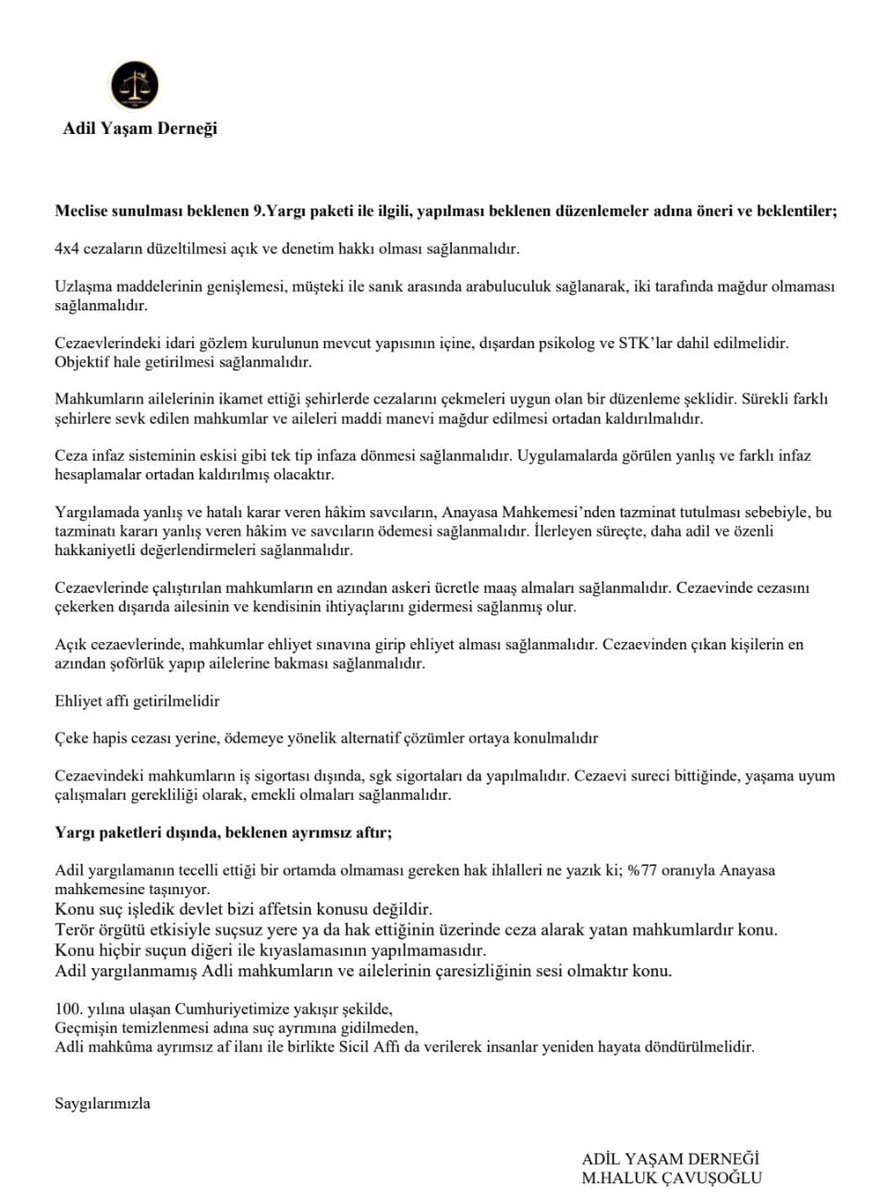 Adil Yaşam Derneği

Meclise sunulması beklenen 9.Yargı paketi ile ilgili, yapılması beklenen düzenlemeler adına öneri ve beklentiler;

4x4 cezaların düzeltilmesi açık ve denetim hakkı olması sağlanmalıdır.

Uzlaşma maddelerinin genişlemesi, müşteki ile sanık arasında arabuluculuk sağlanarak, iki tarafında mağdur olmaması sağlanmalıdır.

Cezaevlerindeki idari gözlem kurulunun mevcut yapısının içine, dışardan psikolog ve STK'lar dahil edilmelidir. Objektif hale getirilmesi sağlanmalıdır.

Mahkumların ailelerinin ikamet ettiği şehirlerde cezalarını çekmeleri uygun olan bir düzenleme şeklidir. Sürekli farklı şehirlere sevk edilen mahkumlar ve aileleri maddi manevi mağdur edilmesi ortadan kaldırılmalıdır.

Ceza infaz sisteminin eskisi gibi tek tip infaza dönmesi sağlanmalıdır. Uygulamalarda görülen yanlış ve farklı infaz hesaplamalar ortadan kaldırılmış olacaktır.

Yargılamada yanlış ve hatalı karar veren hâkim savcıların, Anayasa Mahkemesi'nden tazminat tutulması sebebiyle, bu tazminatı kararı yanlış veren hâkim ve savcıların ödemesi sağlanmalıdır. İlerleyen süreçte, daha adil ve özenli hakkaniyetli değerlendirmeleri sağlanmalıdır.

Cezaevlerinde çalıştırılan mahkumların en azından askeri ücretle maaş almaları sağlanmalıdır. Cezaevinde cezasını çekerken dışarıda ailesinin ve kendisinin ihtiyaçlarını gidermesi sağlanmış olur.

Açık cezaevlerinde, mahkumlar ehliyet sınavına girip ehliyet alması sağlanmalıdır. Cezaevinden çıkan kişilerin en azından şoförlük yapıp ailelerine bakması sağlanmalıdır.

Ehliyet affı getirilmelidir

Çeke hapis cezası yerine, ödemeye yönelik alternatif çözümler ortaya konulmalıdır

Cezaevindeki mahkumların iş sigortası dışında, sgk sigortaları da yapılmalıdır. Cezaevi sureci bittiğinde, yaşama uyum çalışmaları gerekliliği olarak, emekli olmaları sağlanmalıdır.

Yargı paketleri dışında, beklenen ayrımsız aftır;

Adil yargılamanın tecelli ettiği bir ortamda olmaması gereken hak ihlalleri ne yazık ki; %77 oranıyla Anayasa mahkemesine taşınıyor.
Konu suç işledik devlet bizi affetsin konusu değildir.
Terör örgütü etkisiyle suçsuz yere ya da hak ettiğinin üzerinde ceza alarak yatan mahkumlardır konu.
Konu hiçbir suçun diğeri ile kıyaslamasının yapılmamasıdır.
Adil yargılanmamış Adli mahkumların ve ailelerinin çaresizliğinin sesi olmaktır konu.

100. yılına ulaşan Cumhuriyetimize yakışır şekilde,
Geçmişin temizlenmesi adına suç ayrımına gidilmeden,
Adli mahkûma ayrımsız af ilanı ile birlikte Sicil Affı da verilerek insanlar yeniden hayata döndürülmelidir.

Saygılarımızla

ADİL YAŞAM DERNEĞİ
M.HALUK ÇAVUŞOĞLU